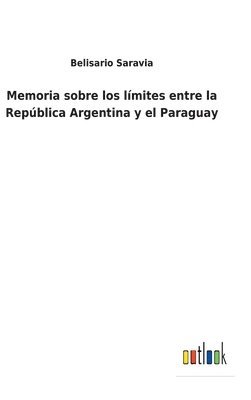 Belisario Saravia

Memoria sobre los límites entre la República Argentina y el Paraguay

outlook